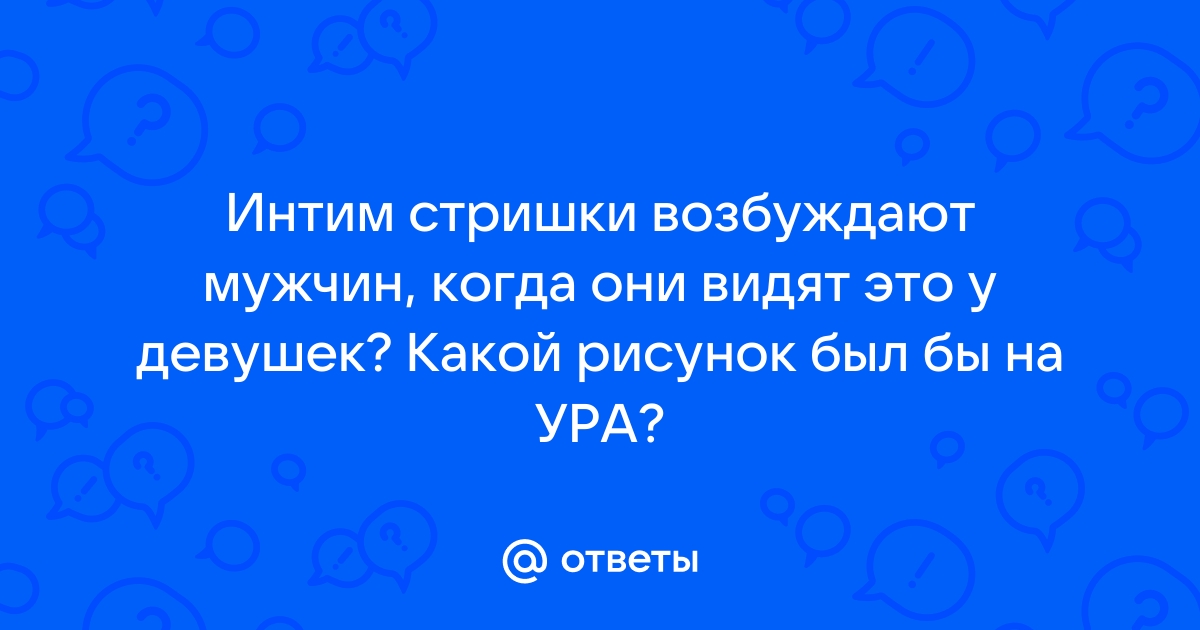 Интим стришки возбуждают мужчин, когда они видят это у девушек? Какой рисунок был бы на УРА?

@ ответы